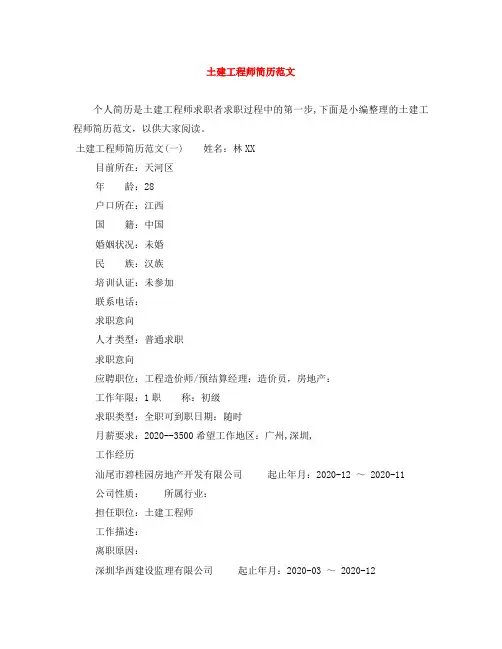 土建工程师简历范文

个人简历是土建工程师求职者求职过程中的第一步,下面是小编整理的土建工程师简历范文，以供大家阅读。

土建工程师简历范文(一)　　姓名：林XX

目前所在：天河区

年　　龄：28

户口所在：江西

国　　籍：中国

婚姻状况：未婚

民　　族：汉族

培训认证：未参加

联系电话：

求职意向

人才类型：普通求职

求职意向

应聘职位：工程造价师/预结算经理：造价员，房地产：

工作年限：1 职　　称：初级

求职类型：全职可到职日期：随时

月薪要求：2020--3500 希望工作地区：广州,深圳,

工作经历

汕尾市碧桂园房地产开发有限公司　　起止年月：2020-12 ～ 2020-11

公司性质：　　所属行业：

担任职位：土建工程师

工作描述：

离职原因：

深圳华西建设监理有限公司　　起止年月：2020-03 ～ 2020-12